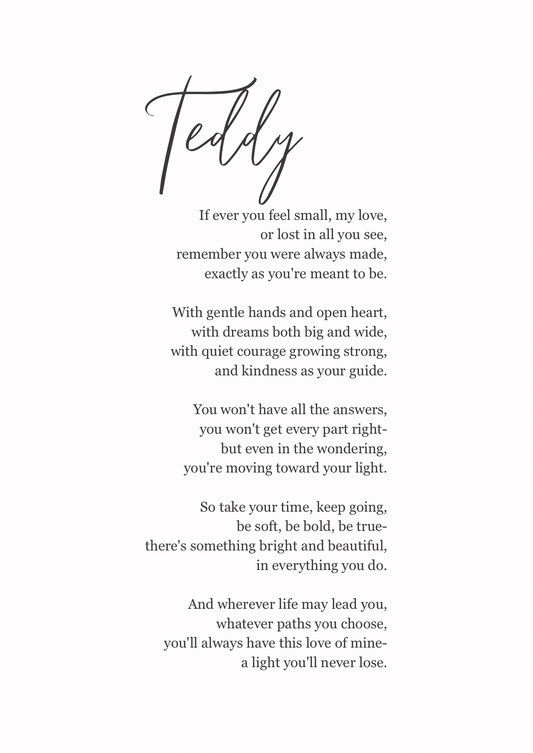 Teddy

If ever you feel small, my love,
or lost in all you see,
remember you were always made,
exactly as you're meant to be.

With gentle hands and open heart,
with dreams both big and wide,
with quiet courage growing strong,
and kindness as your guide.

You won't have all the answers,
you won't get every part right-
but even in the wondering,
you're moving toward your light.

So take your time, keep going,
be soft, be bold, be true-
there's something bright and beautiful,
in everything you do.

And wherever life may lead you,
whatever paths you choose,
you'll always have this love of mine-
a light you'll never lose.